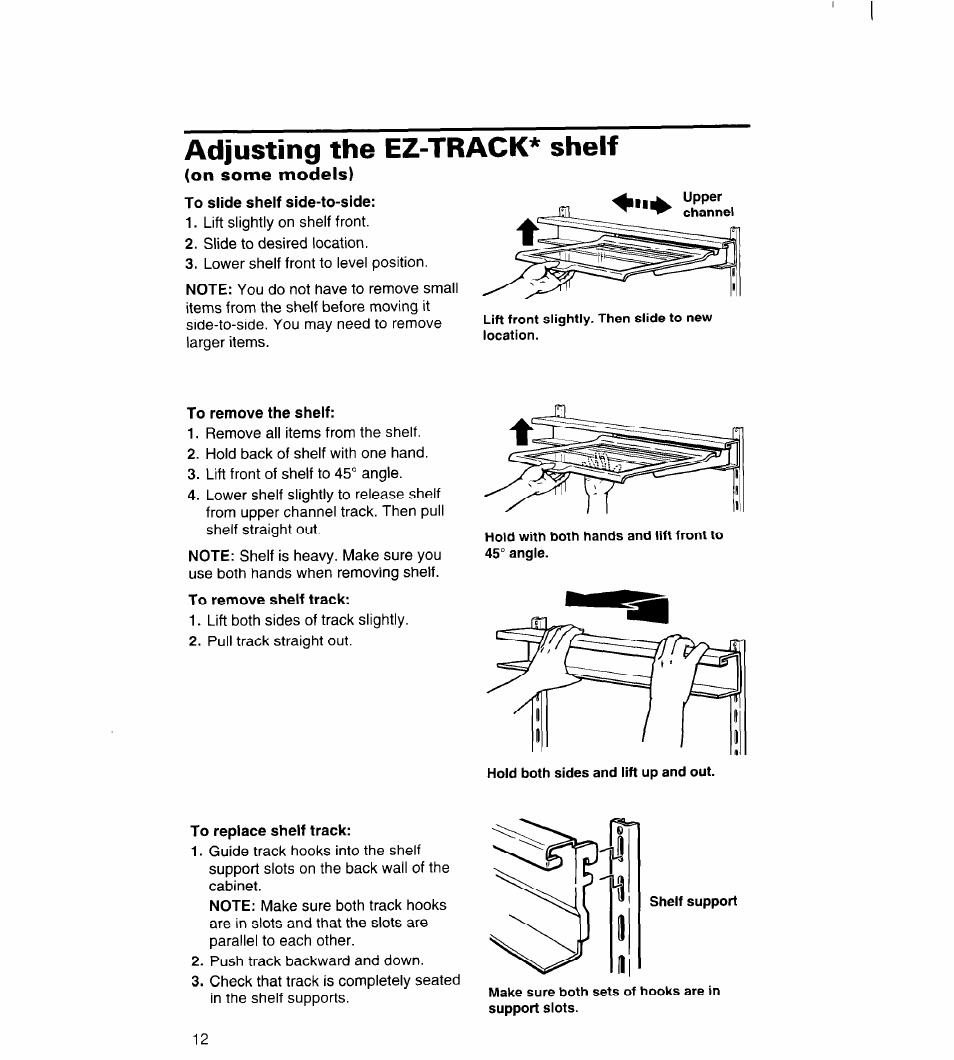 Adjusting the EZ-TRACK* shelf
(on some models)

To slide shelf side-to-side:
1. Lift slightly on shelf front.
2. Slide to desired location.
3. Lower shelf front to level position.

NOTE: You do not have to remove small items from the shelf before moving it side-to-side. You may need to remove larger items.

Upper channel

Lift front slightly. Then slide to new location.

To remove the shelf:
1. Remove all items from the shelf.
2. Hold back of shelf with one hand.
3. Lift front of shelf to 45° angle.
4. Lower shelf slightly to release shelf from upper channel track. Then pull shelf straight out.

NOTE: Shelf is heavy. Make sure you use both hands when removing shelf.

Hold with both hands and lift front to 45° angle.

To remove shelf track:
1. Lift both sides of track slightly.
2. Pull track straight out.

Hold both sides and lift up and out.

To replace shelf track:
1. Guide track hooks into the shelf support slots on the back wall of the cabinet.
NOTE: Make sure both track hooks are in slots and that the slots are parallel to each other.
2. Push track backward and down.
3. Check that track is completely seated in the shelf supports.

Shelf support

Make sure both sets of hooks are in support slots.

12